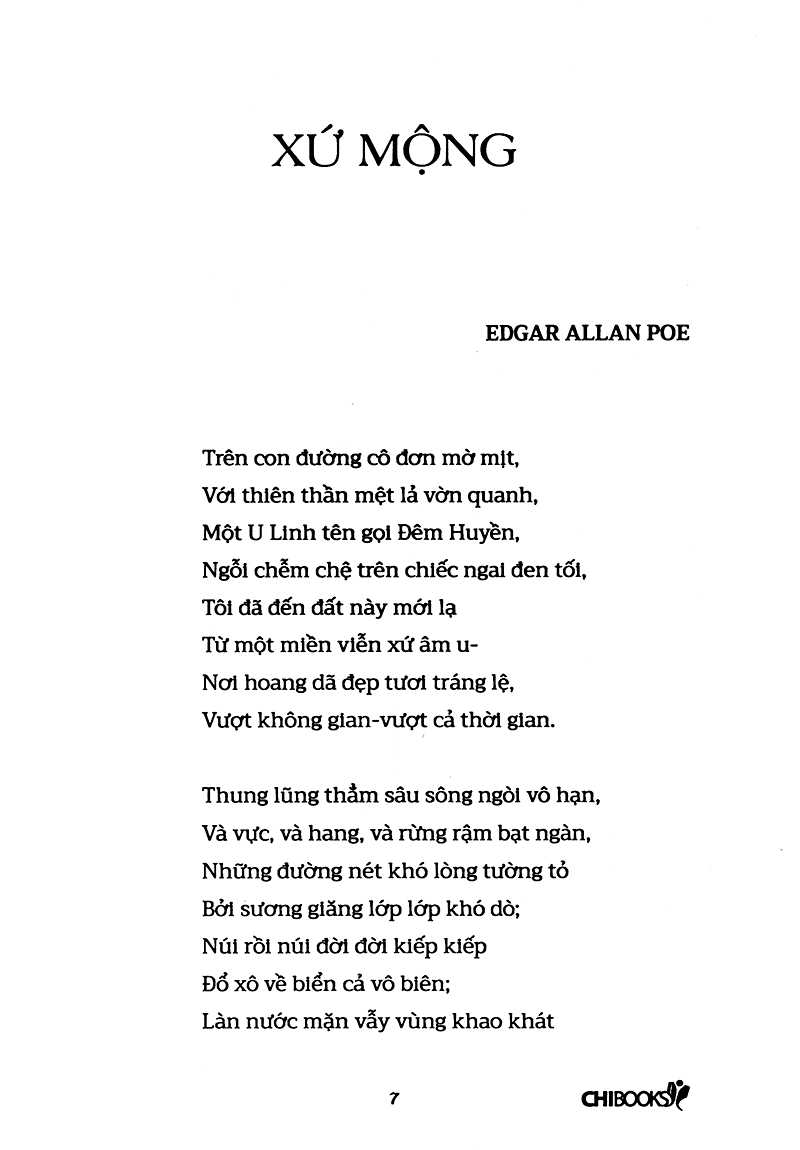 XỨ MỘNG

EDGAR ALLAN POE

Trên con đường cô đơn mờ mịt,
Với thiên thần mệt lả vờn quanh,
Một U Linh tên gọi Đêm Huyền,
Ngồi chễm chệ trên chiếc ngai đen tối,
Tôi đã đến đất này mới lạ
Từ một miền viễn xứ âm u-
Nơi hoang dã đẹp tươi tráng lệ,
Vượt không gian-vượt cả thời gian.

Thung lũng thẳm sâu sông ngòi vô hạn,
Và vực, và hang, và rừng rậm bạt ngàn,
Những đường nét khó lòng tường tỏ
Bởi sương giăng lớp lớp khó dò;
Núi rồi núi đời đời kiếp kiếp
Đổ xô về biển cả vô biên;
Làn nước mặn vẫy vùng khao khát

7

CHIBOOKS